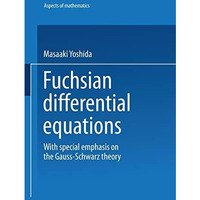 Aspects of mathematics

Masaaki Yoshida

Fuchsian differential equations

With special emphasis on the Gauss-Schwarz theory